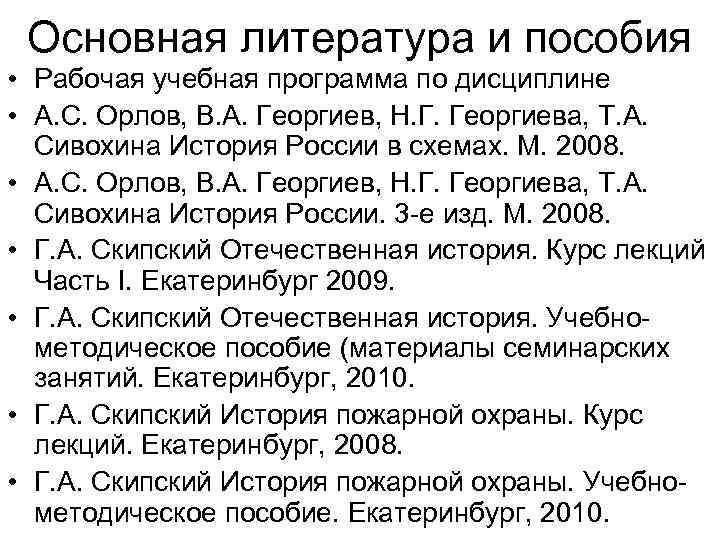 Основная литература и пособия

• Рабочая учебная программа по дисциплине
• А.С. Орлов, В.А. Георгиев, Н.Г. Георгиева, Т.А. Сивохина История России в схемах. М. 2008.
• А.С. Орлов, В.А. Георгиев, Н.Г. Георгиева, Т.А. Сивохина История России. 3-е изд. М. 2008.
• Г.А. Скипский Отечественная история. Курс лекций Часть I. Екатеринбург 2009.
• Г.А. Скипский Отечественная история. Учебно-методическое пособие (материалы семинарских занятий. Екатеринбург, 2010.
• Г.А. Скипский История пожарной охраны. Курс лекций. Екатеринбург, 2008.
• Г.А. Скипский История пожарной охраны. Учебно-методическое пособие. Екатеринбург, 2010.